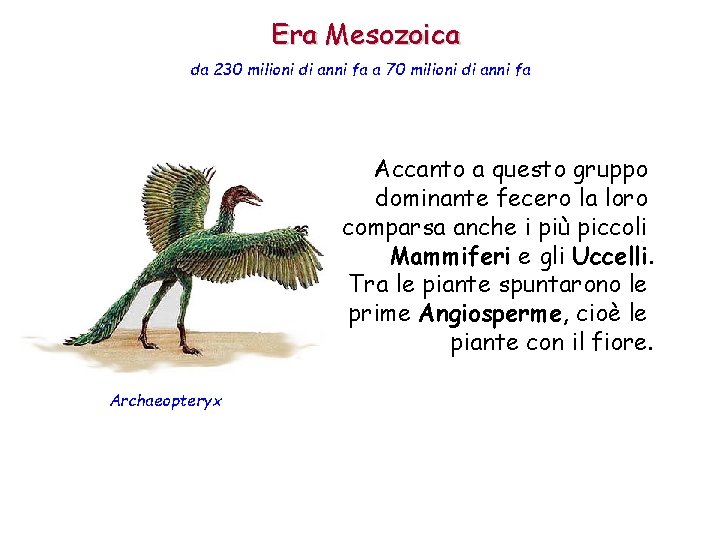 Era Mesozoica

da 230 milioni di anni fa a 70 milioni di anni fa

Accanto a questo gruppo dominante fecero la loro comparsa anche i più piccoli Mammiferi e gli Uccelli. Tra le piante spuntarono le prime Angiosperme, cioè le piante con il fiore.

Archaeopteryx